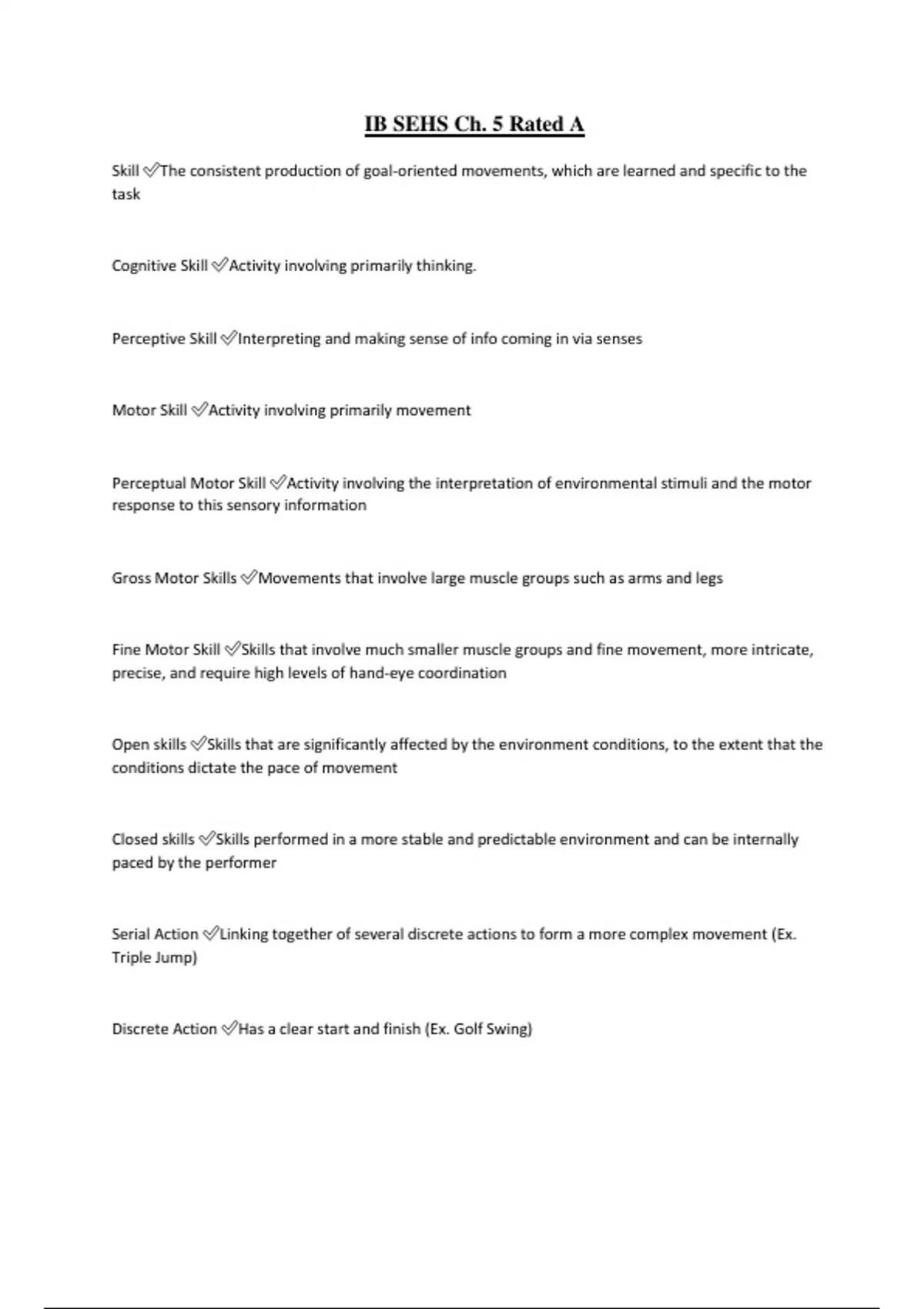 IB SEHS Ch. 5 Rated A

Skill ✅The consistent production of goal-oriented movements, which are learned and specific to the task

Cognitive Skill ✅Activity involving primarily thinking.

Perceptive Skill ✅Interpreting and making sense of info coming in via senses

Motor Skill ✅Activity involving primarily movement

Perceptual Motor Skill ✅Activity involving the interpretation of environmental stimuli and the motor response to this sensory information

Gross Motor Skills ✅Movements that involve large muscle groups such as arms and legs

Fine Motor Skill ✅Skills that involve much smaller muscle groups and fine movement, more intricate, precise, and require high levels of hand-eye coordination

Open skills ✅Skills that are significantly affected by the environment conditions, to the extent that the conditions dictate the pace of movement

Closed skills ✅Skills performed in a more stable and predictable environment and can be internally paced by the performer

Serial Action ✅Linking together of several discrete actions to form a more complex movement (Ex. Triple Jump)

Discrete Action ✅Has a clear start and finish (Ex. Golf Swing)